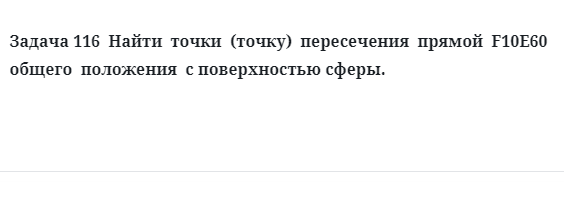 Задача 116 Найти точки (точку) пересечения прямой F10E60 общего положения с поверхностью сферы.